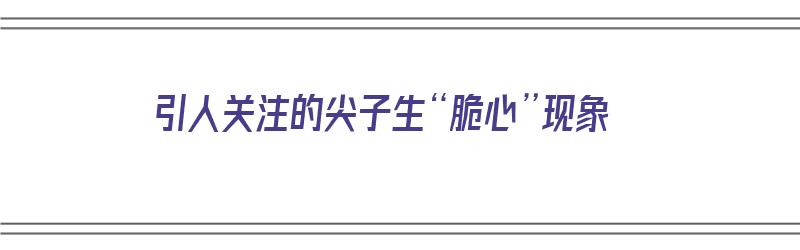 引人关注的尖子生“脆心”现象